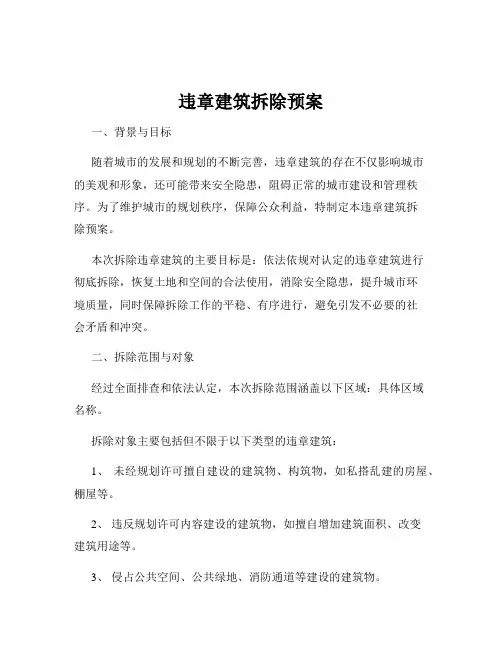 违章建筑拆除预案

一、背景与目标

随着城市的发展和规划的不断完善，违章建筑的存在不仅影响城市的美观和形象，还可能带来安全隐患，阻碍正常的城市建设和管理秩序。为了维护城市的规划秩序，保障公众利益，特制定本违章建筑拆除预案。

本次拆除违章建筑的主要目标是：依法依规对认定的违章建筑进行彻底拆除，恢复土地和空间的合法使用，消除安全隐患，提升城市环境质量，同时保障拆除工作的平稳、有序进行，避免引发不必要的社会矛盾和冲突。

二、拆除范围与对象

经过全面排查和依法认定，本次拆除范围涵盖以下区域：具体区域名称。

拆除对象主要包括但不限于以下类型的违章建筑：

1、 未经规划许可擅自建设的建筑物、构筑物，如私搭乱建的房屋、棚屋等。

2、 违反规划许可内容建设的建筑物，如擅自增加建筑面积、改变建筑用途等。

3、 侵占公共空间、公共绿地、消防通道等建设的建筑物。